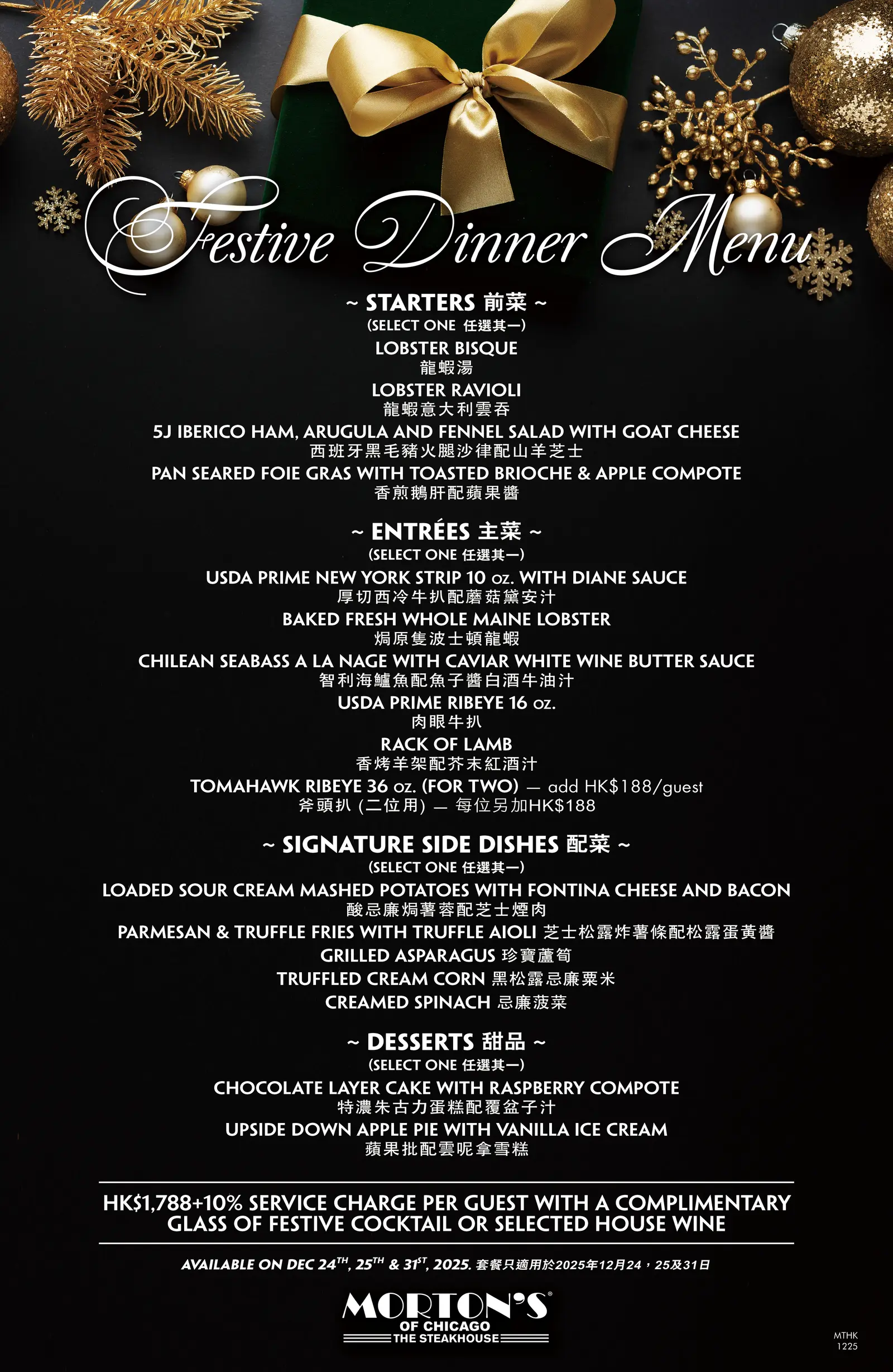 Festive Dinner Menu

~ STARTERS 前菜 ~
(SELECT ONE 任選其一)
LOBSTER BISQUE
龍蝦湯
LOBSTER RAVIOLI
龍蝦意大利雲吞
5J IBERICO HAM, ARUGULA AND FENNEL SALAD WITH GOAT CHEESE
西班牙黑毛豬火腿沙律配山羊芝士
PAN SEARED FOIE GRAS WITH TOASTED BRIOCHE & APPLE COMPOTE
香煎鵝肝配蘋果醬

~ ENTRÉES 主菜 ~
(SELECT ONE 任選其一)
USDA PRIME NEW YORK STRIP 10 oz. WITH DIANE SAUCE
厚切西冷牛扒配蘑菇黛安汁
BAKED FRESH WHOLE MAINE LOBSTER
焗原隻波士頓龍蝦
CHILEAN SEABASS A LA NAGE WITH CAVIAR WHITE WINE BUTTER SAUCE
智利海鱸魚配魚子醬白酒牛油汁
USDA PRIME RIBEYE 16 oz.
肉眼牛扒
RACK OF LAMB
香烤羊架配芥末紅酒汁
TOMAHAWK RIBEYE 36 oz. (FOR TWO) — add HK$188/guest
斧頭扒 (二位用) — 每位另加HK$188

~ SIGNATURE SIDE DISHES 配菜 ~
(SELECT ONE 任選其一)
LOADED SOUR CREAM MASHED POTATOES WITH FONTINA CHEESE AND BACON
酸忌廉焗薯蓉配芝士煙肉
PARMESAN & TRUFFLE FRIES WITH TRUFFLE AIOLI 芝士松露炸薯條配松露蛋黃醬
GRILLED ASPARAGUS 珍寶蘆筍
TRUFFLED CREAM CORN 黑松露忌廉粟米
CREAMED SPINACH 忌廉菠菜

~ DESSERTS 甜品 ~
(SELECT ONE 任選其一)
CHOCOLATE LAYER CAKE WITH RASPBERRY COMPOTE
特濃朱古力蛋糕配覆盆子汁
UPSIDE DOWN APPLE PIE WITH VANILLA ICE CREAM
蘋果批配雲呢拿雪糕

HK$1,788+10% SERVICE CHARGE PER GUEST WITH A COMPLIMENTARY GLASS OF FESTIVE COCKTAIL OR SELECTED HOUSE WINE

AVAILABLE ON DEC 24$^{TH}$, 25$^{TH}$ & 31$^{ST}$, 2025. 套餐只適用於2025年12月24，25及31日

MORTON'S
OF CHICAGO
THE STEAKHOUSE

MTHK
1225